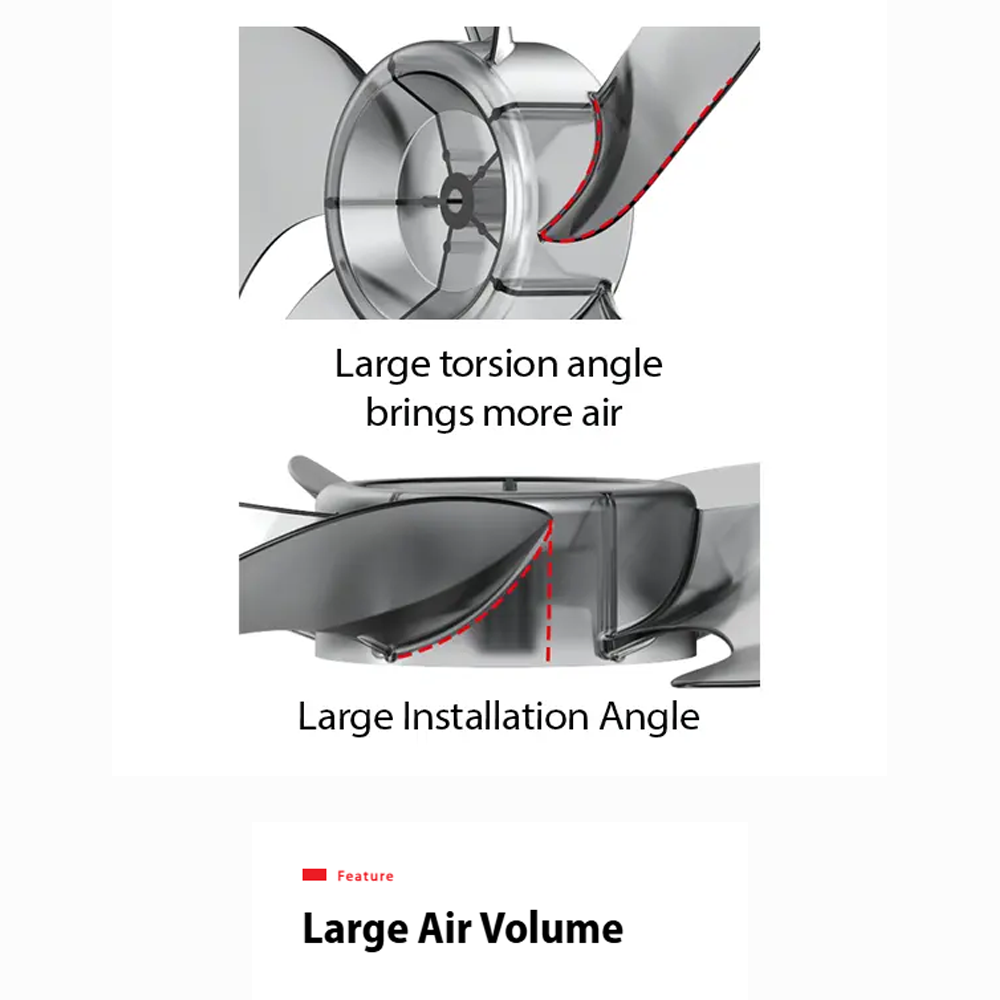 Large torsion angle
brings more air

Large Installation Angle

Feature

Large Air Volume